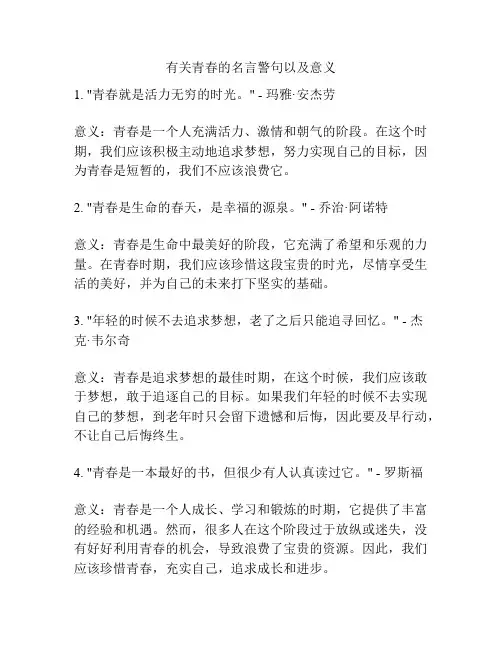 有关青春的名言警句以及意义

1. "青春就是活力无穷的时光。" - 玛雅·安杰劳

意义：青春是一个人充满活力、激情和朝气的阶段。在这个时期，我们应该积极主动地追求梦想，努力实现自己的目标，因为青春是短暂的，我们不应该浪费它。

2. "青春是生命的春天，是幸福的源泉。" - 乔治·阿诺特

意义：青春是生命中最美好的阶段，它充满了希望和乐观的力量。在青春时期，我们应该珍惜这段宝贵的时光，尽情享受生活的美好，并为自己的未来打下坚实的基础。

3. "年轻的时候不去追求梦想，老了之后只能追寻回忆。" - 杰克·韦尔奇

意义：青春是追求梦想的最佳时期，在这个时候，我们应该敢于梦想，敢于追逐自己的目标。如果我们年轻的时候不去实现自己的梦想，到老年时只会留下遗憾和后悔，因此要及早行动，不让自己后悔终生。

4. "青春是一本最好的书，但很少有人认真读过它。" - 罗斯福

意义：青春是一个人成长、学习和锻炼的时期，它提供了丰富的经验和机遇。然而，很多人在这个阶段过于放纵或迷失，没有好好利用青春的机会，导致浪费了宝贵的资源。因此，我们应该珍惜青春，充实自己，追求成长和进步。